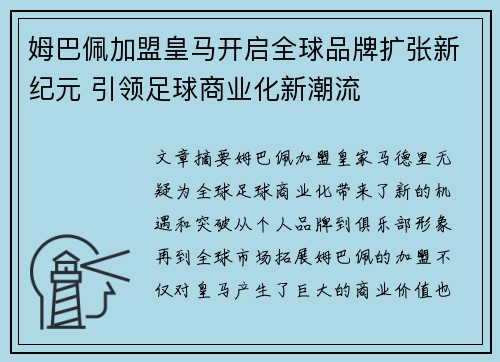 姆巴佩加盟皇马开启全球品牌扩张新纪元 引领足球商业化新潮流

文章摘要姆巴佩加盟皇家马德里无疑为全球足球商业化带来了新的机遇和突破从个人品牌到俱乐部形象再到全球市场拓展姆巴佩的加盟不仅对皇马产生了巨大的商业价值也